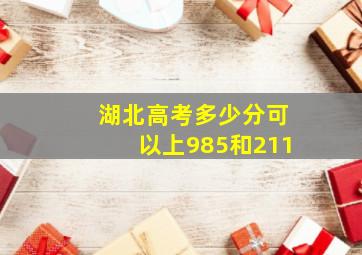 湖北高考多少分可以上985和211